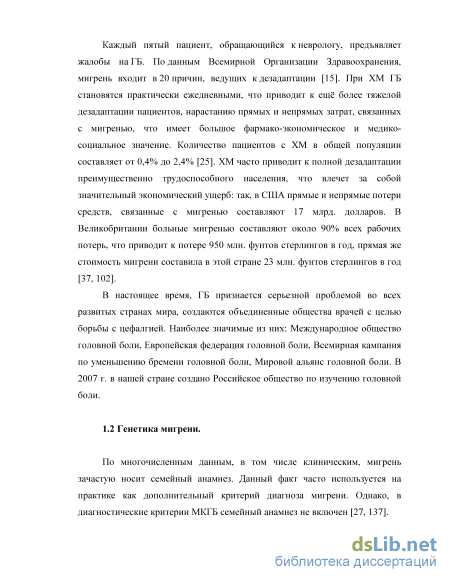 Каждый пятый пациент, обращающийся к неврологу, предъявляет жалобы на ГБ. По данным Всемирной Организации Здравоохранения, мигрень входит в 20 причин, ведущих к дезадаптации [15]. При ХМ ГБ становятся практически ежедневными, что приводит к ещё более тяжелой дезадаптации пациентов, нарастанию прямых и непрямых затрат, связанных с мигренью, что имеет большое фармако-экономическое и медико-социальное значение. Количество пациентов с ХМ в общей популяции составляет от 0,4% до 2,4% [25]. ХМ часто приводит к полной дезадаптации преимущественно трудоспособного населения, что влечет за собой значительный экономический ущерб: так, в США прямые и непрямые потери средств, связанные с мигренью составляют 17 млрд. долларов. В Великобритании больные мигренью составляют около 90% всех рабочих потерь, что приводит к потере 950 млн. фунтов стерлингов в год, прямая же стоимость мигрени составила в этой стране 23 млн. фунтов стерлингов в год [37, 102].

В настоящее время, ГБ признается серьезной проблемой во всех развитых странах мира, создаются объединенные общества врачей с целью борьбы с цефалгией. Наиболее значимые из них: Международное общество головной боли, Европейская федерация головной боли, Всемирная кампания по уменьшению бремени головной боли, Мировой альянс головной боли. В 2007 г. в нашей стране создано Российское общество по изучению головной боли.

1.2 Генетика мигрени.

По многочисленным данным, в том числе клиническим, мигрень зачастую носит семейный анамнез. Данный факт часто используется на практике как дополнительный критерий диагноза мигрени. Однако, в диагностические критерии МКГБ семейный анамнез не включен [27, 137].

dsLib.net
библиотека диссертаций